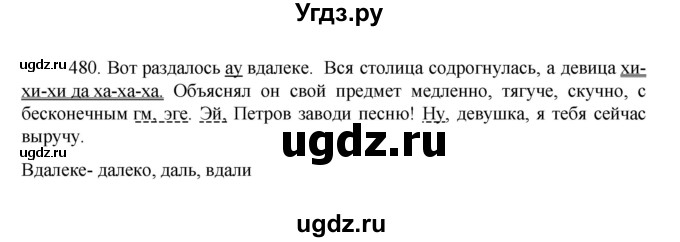 Угдз.ру

ugdz.ru 480. Вот раздалось ау вдалеке. Вся столица содрогнулась, а девица хи-хи-хи да ха-ха-ха. Объяснял он свой предмет медленно, тягуче, скучно, с бесконечным гм, эге. Эй, Петров заводи песню! Ну, девушка, я тебя сейчас выручу.

ugdz.ru

ugdz.ru
Вдалеке- далеко, даль, вдали

ugdz.ru